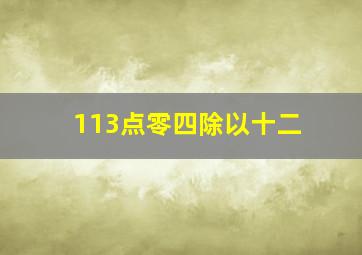 113点零四除以十二